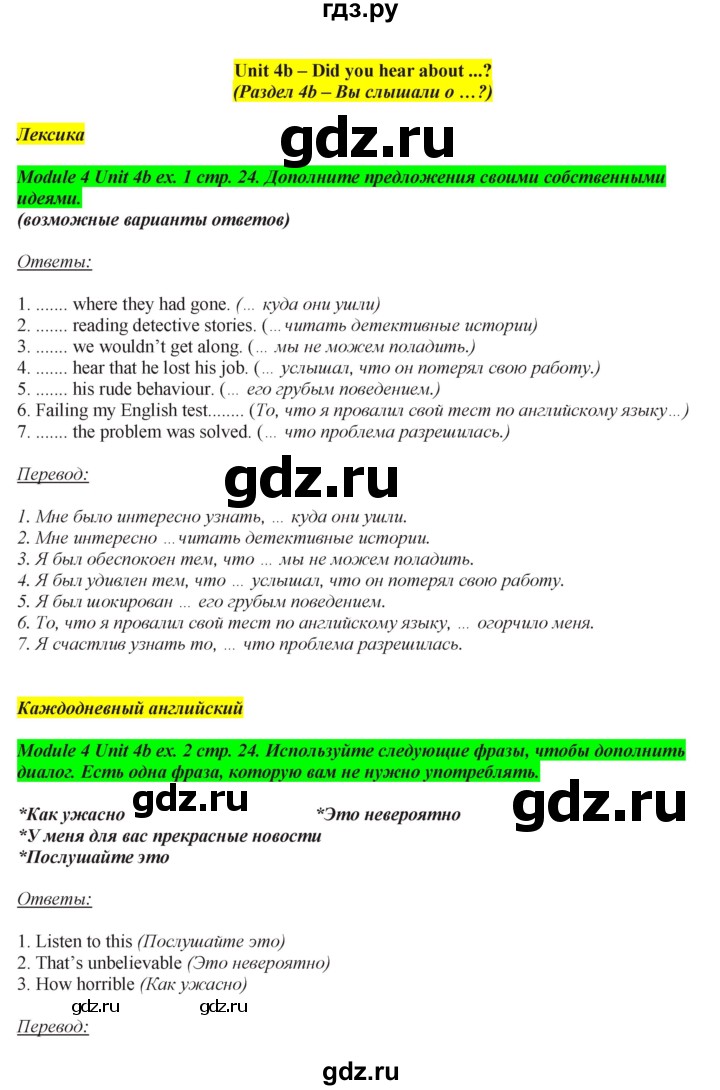 гдз.ру

Unit 4b – Did you hear about ...?
(Раздел 4b – Вы слышали о …?)

Лексика

gdz.ru

Module 4 Unit 4b ex. 1 стр. 24. Дополните предложения своими собственными идеями.
(возможные варианты ответов)

Ответы:

1. ....... where they had gone. (… куда они ушли)
2. ....... reading detective stories. (…читать детективные истории)
3. ....... we wouldn't get along. (… мы не можем поладить.)
4. ....... hear that he lost his job. (… услышал, что он потерял свою работу.)
5. ....... his rude behaviour. (… его грубым поведением.)
6. Failing my English test........ (То, что я провалил свой тест по английскому языку…)
7. ....... the problem was solved. (… что проблема разрешилась.)

Перевод:

gdz.ru

1. Мне было интересно узнать, … куда они ушли.
2. Мне интересно …читать детективные истории.
3. Я был обеспокоен тем, что … мы не можем поладить.
4. Я был удивлен тем, что … услышал, что он потерял свою работу.
5. Я был шокирован … его грубым поведением.
6. То, что я провалил свой тест по английскому языку, … огорчило меня.
7. Я счастлив узнать то, … что проблема разрешилась.

Каждодневный английский

Module 4 Unit 4b ex. 2 стр. 24. Используйте следующие фразы, чтобы дополнить диалог. Есть одна фраза, которую вам не нужно употреблять.

*Как ужасно gdz.ru *Это невероятно gdz.ru
*У меня для вас прекрасные новости
*Послушайте это

Ответы:

1. Listen to this (Послушайте это)
2. That's unbelievable (Это невероятно)
3. How horrible (Как ужасно)
gdz.ru gdz.ru
Перевод:

gdz.ru